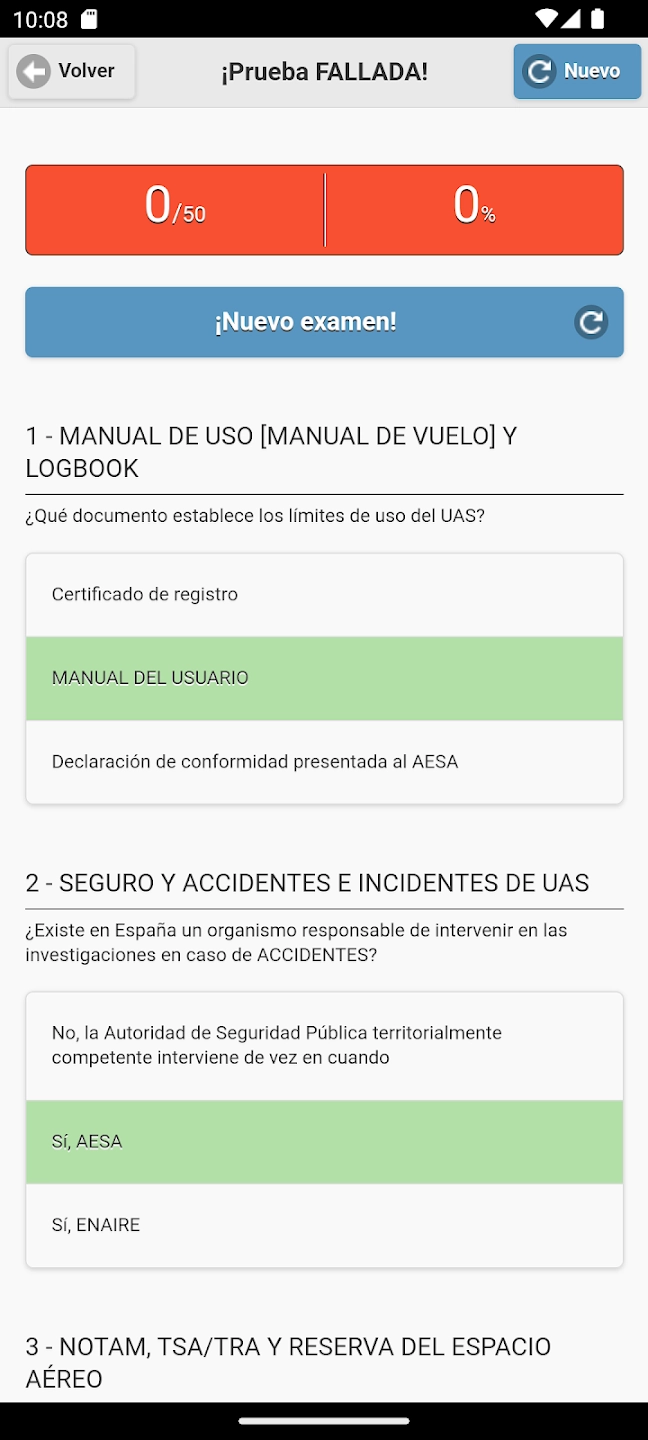 10:08

Volver

¡Prueba FALLADA!

Nuevo

0/50

0%

¡Nuevo examen!

1 - MANUAL DE USO [MANUAL DE VUELO] Y LOGBOOK

¿Qué documento establece los límites de uso del UAS?

Certificado de registro

MANUAL DEL USUARIO

Declaración de conformidad presentada al AESA

2 - SEGURO Y ACCIDENTES E INCIDENTES DE UAS

¿Existe en España un organismo responsable de intervenir en las investigaciones en caso de ACCIDENTES?

No, la Autoridad de Seguridad Pública territorialmente competente interviene de vez en cuando

Sí, AESA

Sí, ENAIRE

3 - NOTAM, TSA/TRA Y RESERVA DEL ESPACIO AÉREO